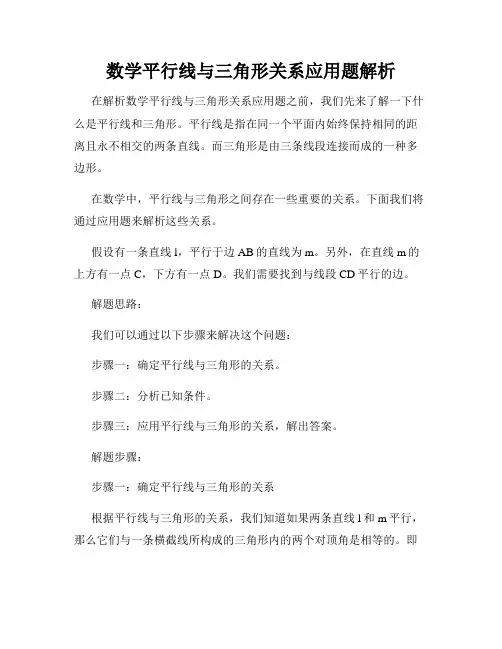 数学平行线与三角形关系应用题解析

在解析数学平行线与三角形关系应用题之前，我们先来了解一下什么是平行线和三角形。平行线是指在同一个平面内始终保持相同的距离且永不相交的两条直线。而三角形是由三条线段连接而成的一种多边形。

在数学中，平行线与三角形之间存在一些重要的关系。下面我们将通过应用题来解析这些关系。

假设有一条直线 l，平行于边 AB 的直线为 m。另外，在直线 m 的上方有一点 C，下方有一点 D。我们需要找到与线段 CD 平行的边。

解题思路：

我们可以通过以下步骤来解决这个问题：

步骤一：确定平行线与三角形的关系。

步骤二：分析已知条件。

步骤三：应用平行线与三角形的关系，解出答案。

解题步骤：

步骤一：确定平行线与三角形的关系

根据平行线与三角形的关系，我们知道如果两条直线 l 和 m 平行，那么它们与一条横截线所构成的三角形内的两个对顶角是相等的。即